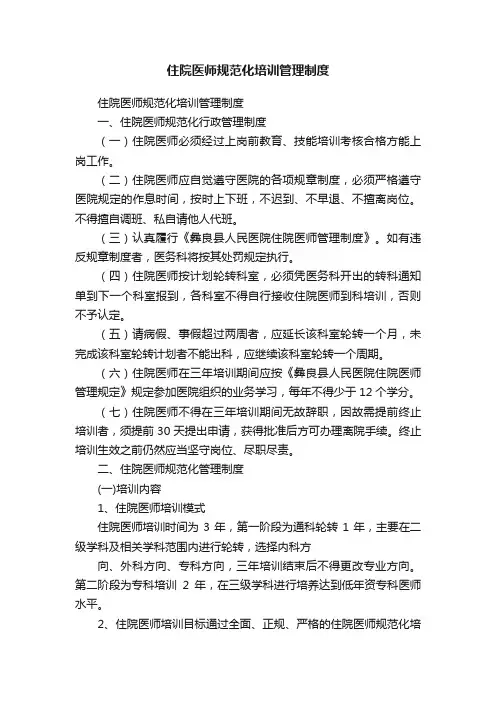 住院医师规范化培训管理制度

住院医师规范化培训管理制度

一、住院医师规范化行政管理制度

（一）住院医师必须经过上岗前教育、技能培训考核合格方能上岗工作。

（二）住院医师应自觉遵守医院的各项规章制度，必须严格遵守医院规定的作息时间，按时上下班，不迟到、不早退、不擅离岗位。不得擅自调班、私自请他人代班。

（三）认真履行《彝良县人民医院住院医师管理制度》。如有违反规章制度者，医务科将按其处罚规定执行。

（四）住院医师按计划轮转科室，必须凭医务科开出的转科通知单到下一个科室报到，各科室不得自行接收住院医师到科培训，否则不予认定。

（五）请病假、事假超过两周者，应延长该科室轮转一个月，未完成该科室轮转计划者不能出科，应继续该科室轮转一个周期。

（六）住院医师在三年培训期间应按《彝良县人民医院住院医师管理规定》规定参加医院组织的业务学习，每年不得少于 12 个学分。

（七）住院医师不得在三年培训期间无故辞职，因故需提前终止培训者，须提前 30 天提出申请，获得批准后方可办理离院手续。终止培训生效之前仍然应当坚守岗位、尽职尽责。

二、住院医师规范化管理制度

(一)培训内容

1、住院医师培训模式

住院医师培训时间为 3 年，第一阶段为通科轮转 1 年，主要在二级学科及相关学科范围内进行轮转，选择内科方

向、外科方向、专科方向，三年培训结束后不得更改专业方向。第二阶段为专科培训 2 年，在三级学科进行培养达到低年资专科医师水平。

2、住院医师培训目标通过全面、正规、严格的住院医师规范化培